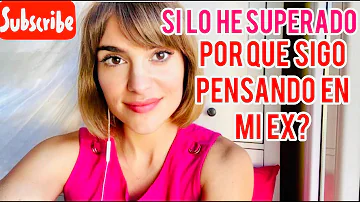 Subscribe

SI LO HE SUPERADO POR QUE SIGO PENSANDO EN MI EX?